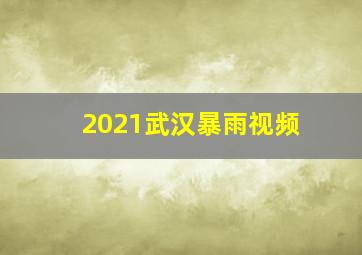 2021武汉暴雨视频